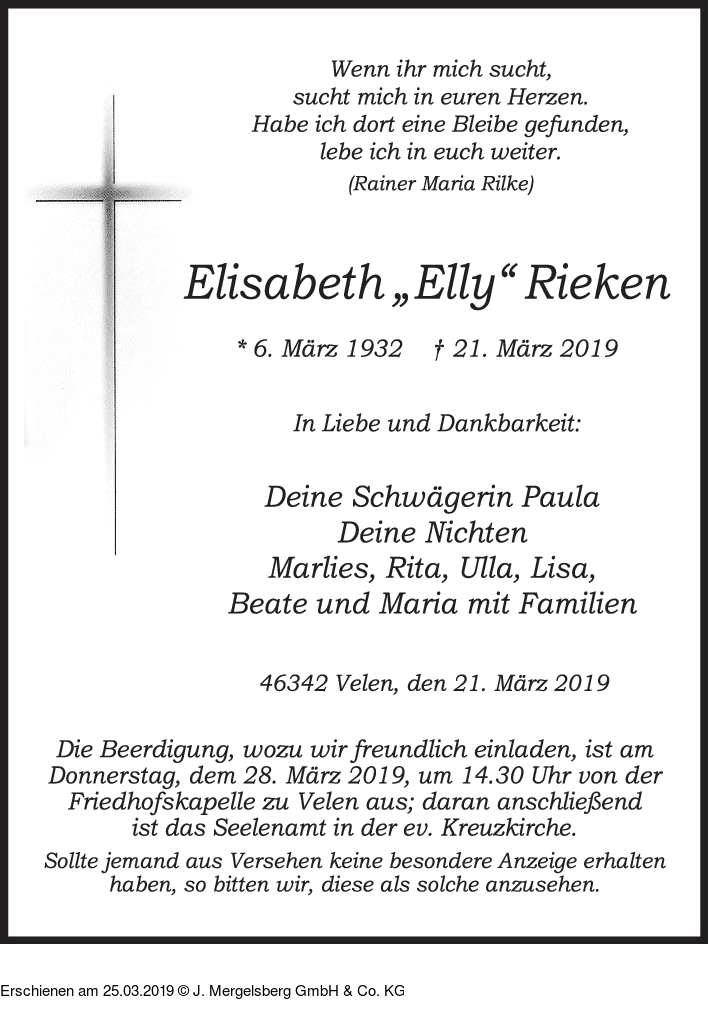 Wenn ihr mich sucht,
sucht mich in euren Herzen.
Habe ich dort eine Bleibe gefunden,
lebe ich in euch weiter.
(Rainer Maria Rilke)

Elisabeth „Elly“ Rieken

* 6. März 1932 † 21. März 2019

In Liebe und Dankbarkeit:

Deine Schwägerin Paula
Deine Nichten
Marlies, Rita, Ulla, Lisa,
Beate und Maria mit Familien

46342 Velen, den 21. März 2019

Die Beerdigung, wozu wir freundlich einladen, ist am Donnerstag, dem 28. März 2019, um 14.30 Uhr von der Friedhofskapelle zu Velen aus; daran anschließend ist das Seelenamt in der ev. Kreuzkirche.

Sollte jemand aus Versehen keine besondere Anzeige erhalten haben, so bitten wir, diese als solche anzusehen.

Erschienen am 25.03.2019 © J. Mergelsberg GmbH & Co. KG